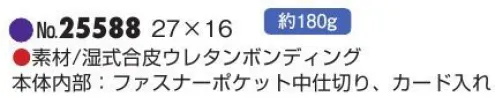 ●No.25588 27×16 約180g
●素材/湿式合皮ウレタンボンディング
本体内部：ファスナーポケット中仕切り、カード入れ